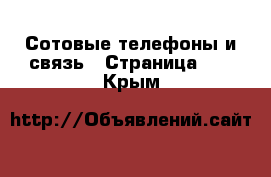 Сотовые телефоны и связь   Страница   Крым

http://Объявлений.сайт